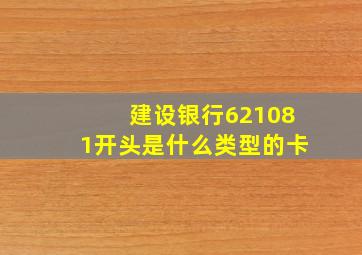 建设银行621081开头是什么类型的卡